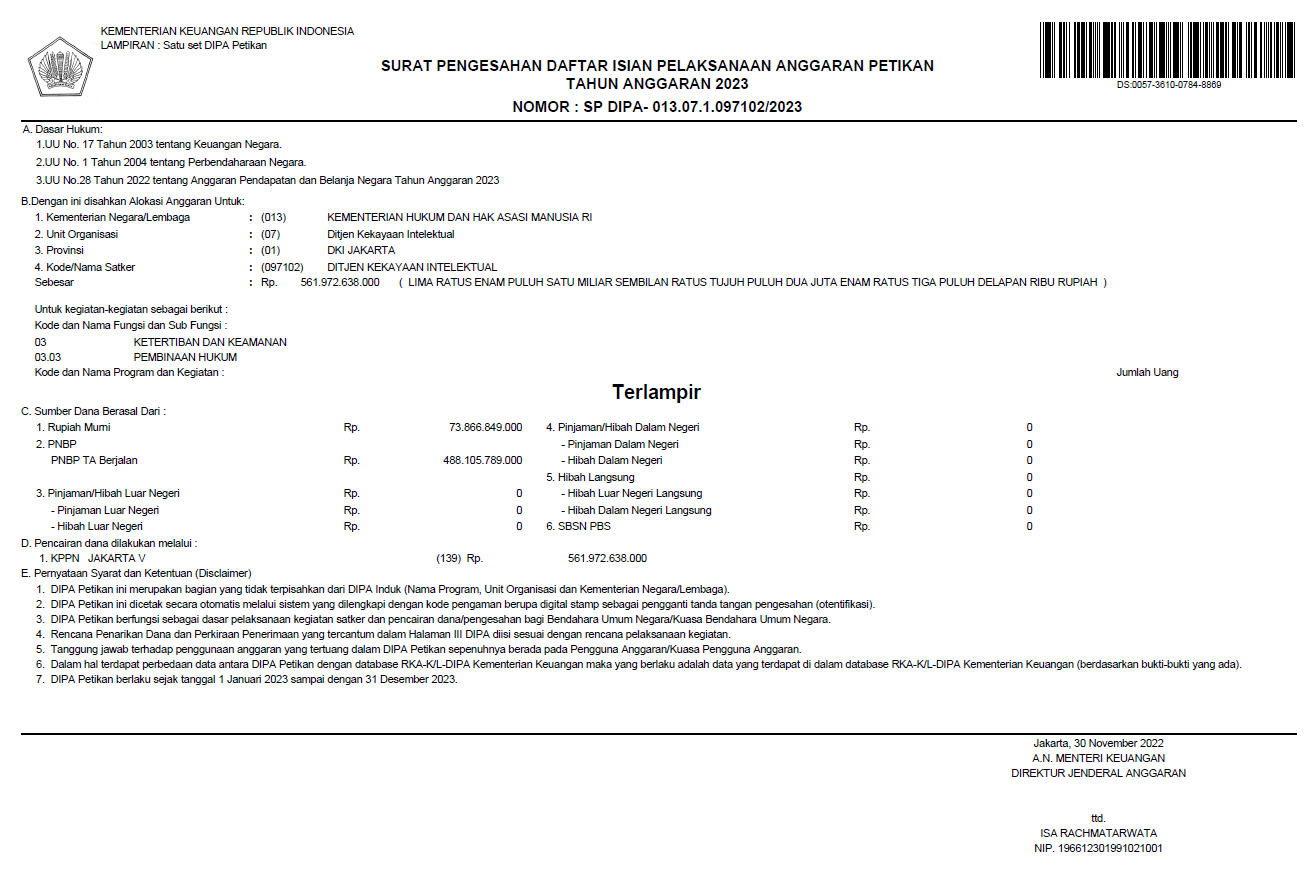 KEMENTERIAN KEUANGAN REPUBLIK INDONESIA
LAMPIRAN : Satu set DIPA Petikan

SURAT PENGESAHAN DAFTAR ISIAN PELAKSANAAN ANGGARAN PETIKAN
TAHUN ANGGARAN 2023
NOMOR : SP DIPA- 013.07.1.097102/2023

DS:0057-3610-0784-8869

A. Dasar Hukum:
1.UU No. 17 Tahun 2003 tentang Keuangan Negara.
2.UU No. 1 Tahun 2004 tentang Perbendaharaan Negara.
3.UU No.28 Tahun 2022 tentang Anggaran Pendapatan dan Belanja Negara Tahun Anggaran 2023

B.Dengan ini disahkan Alokasi Anggaran Untuk:
1. Kementerian Negara/Lembaga : (013) KEMENTERIAN HUKUM DAN HAK ASASI MANUSIA RI
2. Unit Organisasi : (07) Ditjen Kekayaan Intelektual
3. Provinsi : (01) DKI JAKARTA
4. Kode/Nama Satker : (097102) DITJEN KEKAYAAN INTELEKTUAL
Sebesar : Rp. 561.972.638.000 ( LIMA RATUS ENAM PULUH SATU MILIAR SEMBILAN RATUS TUJUH PULUH DUA JUTA ENAM RATUS TIGA PULUH DELAPAN RIBU RUPIAH )

Untuk kegiatan-kegiatan sebagai berikut :
Kode dan Nama Fungsi dan Sub Fungsi :
03 KETERTIBAN DAN KEAMANAN
03.03 PEMBINAAN HUKUM
Kode dan Nama Program dan Kegiatan : Jumlah Uang

Terlampir

C. Sumber Dana Berasal Dari :
1. Rupiah Murni Rp. 73.866.849.000
2. PNBP
PNBP TA Berjalan Rp. 488.105.789.000
3. Pinjaman/Hibah Luar Negeri Rp. 0
- Pinjaman Luar Negeri Rp. 0
- Hibah Luar Negeri Rp. 0
4. Pinjaman/Hibah Dalam Negeri Rp. 0
- Pinjaman Dalam Negeri Rp. 0
- Hibah Dalam Negeri Rp. 0
5. Hibah Langsung Rp. 0
- Hibah Luar Negeri Langsung Rp. 0
- Hibah Dalam Negeri Langsung Rp. 0
6. SBSN PBS Rp. 0

D. Pencairan dana dilakukan melalui :
1. KPPN JAKARTA V (139) Rp. 561.972.638.000

E. Pernyataan Syarat dan Ketentuan (Disclaimer)
1. DIPA Petikan ini merupakan bagian yang tidak terpisahkan dari DIPA Induk (Nama Program, Unit Organisasi dan Kementerian Negara/Lembaga).
2. DIPA Petikan ini dicetak secara otomatis melalui sistem yang dilengkapi dengan kode pengaman berupa digital stamp sebagai pengganti tanda tangan pengesahan (otentifikasi).
3. DIPA Petikan berfungsi sebagai dasar pelaksanaan kegiatan satker dan pencairan dana/pengesahan bagi Bendahara Umum Negara/Kuasa Bendahara Umum Negara.
4. Rencana Penarikan Dana dan Perkiraan Penerimaan yang tercantum dalam Halaman III DIPA diisi sesuai dengan rencana pelaksanaan kegiatan.
5. Tanggung jawab terhadap penggunaan anggaran yang tertuang dalam DIPA Petikan sepenuhnya berada pada Pengguna Anggaran/Kuasa Pengguna Anggaran.
6. Dalam hal terdapat perbedaan data antara DIPA Petikan dengan database RKA-K/L-DIPA Kementerian Keuangan maka yang berlaku adalah data yang terdapat di dalam database RKA-K/L-DIPA Kementerian Keuangan (berdasarkan bukti-bukti yang ada).
7. DIPA Petikan berlaku sejak tanggal 1 Januari 2023 sampai dengan 31 Desember 2023.

Jakarta, 30 November 2022
A.N. MENTERI KEUANGAN
DIREKTUR JENDERAL ANGGARAN

ttd.
ISA RACHMATARWATA
NIP. 196612301991021001